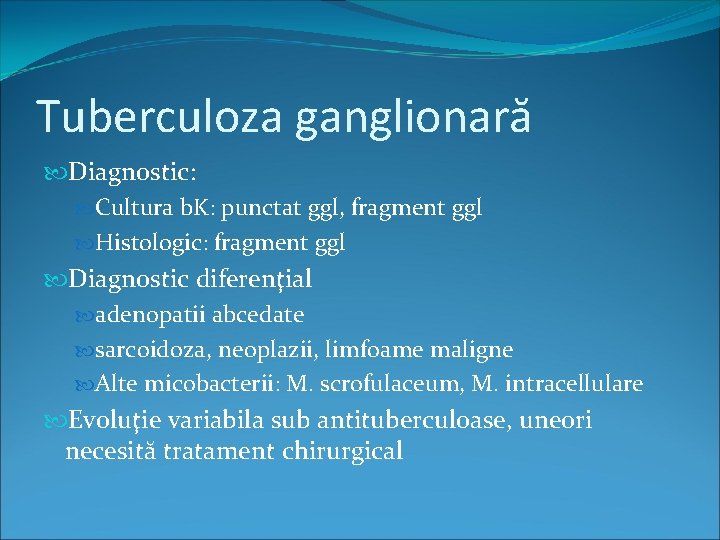 Tuberculoza ganglionară

Diagnostic:

Cultura bK: punctat ggl, fragment ggl

Histologic: fragment ggl

Diagnostic diferenţial

adenopatii abcedate

sarcoidoza, neoplazii, limfoame maligne

Alte micobacterii: M. scrofulaceum, M. intracellulare

Evoluţie variabila sub antituberculoase, uneori necesită tratament chirurgical